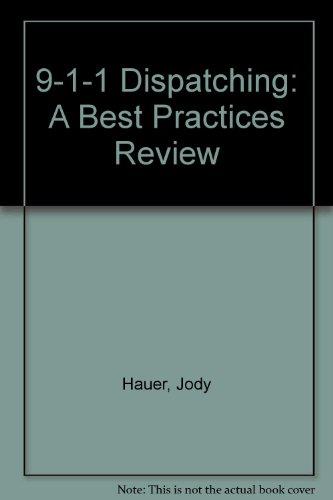 9-1-1 Dispatching: A Best Practices Review

Hauer, Jody

Note: This is not the actual book cover